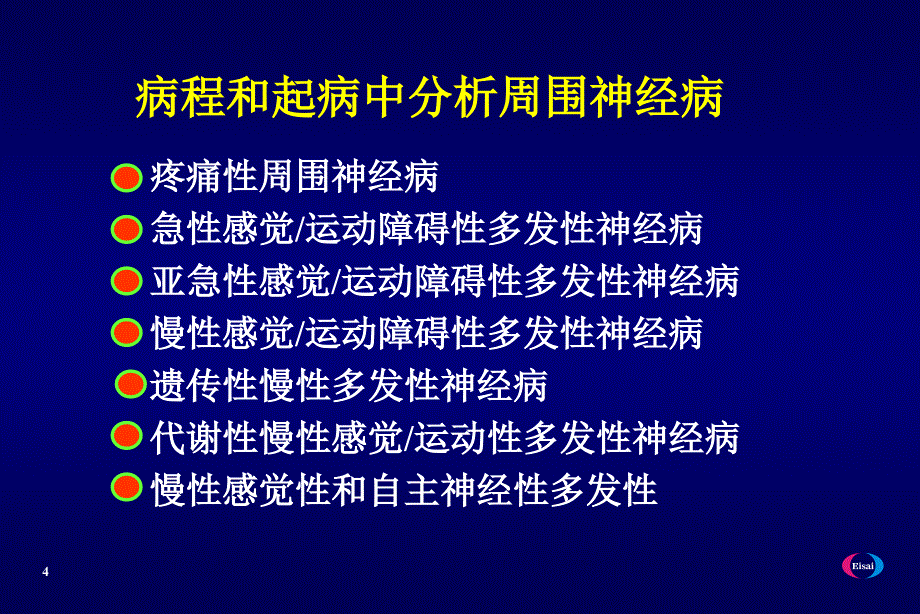 病程和起病中分析周围神经病

疼痛性周围神经病
急性感觉/运动障碍性多发性神经病
亚急性感觉/运动障碍性多发性神经病
慢性感觉/运动障碍性多发性神经病
遗传性慢性多发性神经病
代谢性慢性感觉/运动性多发性神经病
慢性感觉性和自主神经性多发性

4

Eisai